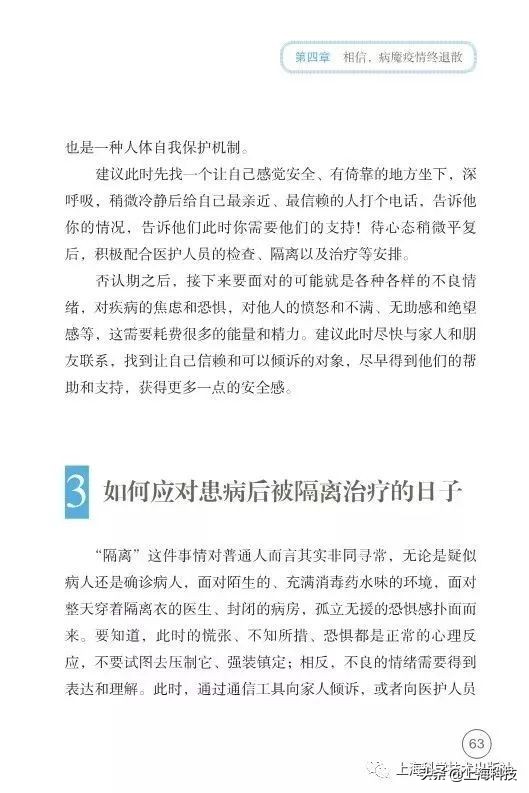 第四章　相信，病魔疫情终退散

也是一种人体自我保护机制。

建议此时先找一个让自己感觉安全、有倚靠的地方坐下，深呼吸，稍微冷静后给自己最亲近、最信赖的人打个电话，告诉他你的情况，告诉他们此时你需要他们的支持！待心态稍微平复后，积极配合医护人员的检查、隔离以及治疗等安排。

否认期之后，接下来要面对的可能就是各种各样的不良情绪，对疾病的焦虑和恐惧，对他人的愤怒和不满、无助感和绝望感等，这需要耗费很多的能量和精力。建议此时尽快与家人和朋友联系，找到让自己信赖和可以倾诉的对象，尽早得到他们的帮助和支持，获得更多一点的安全感。

3 如何应对患病后被隔离治疗的日子

“隔离”这件事情对普通人而言其实非同寻常，无论是疑似病人还是确诊病人，面对陌生的、充满消毒药水味的环境，面对整天穿着隔离衣的医生、封闭的病房，孤立无援的恐惧感扑面而来。要知道，此时的慌张、不知所措、恐惧都是正常的心理反应，不要试图去压制它、强装镇定；相反，不良的情绪需要得到表达和理解。此时，通过通信工具向家人倾诉，或者向医护人员

63

头条@上海科技